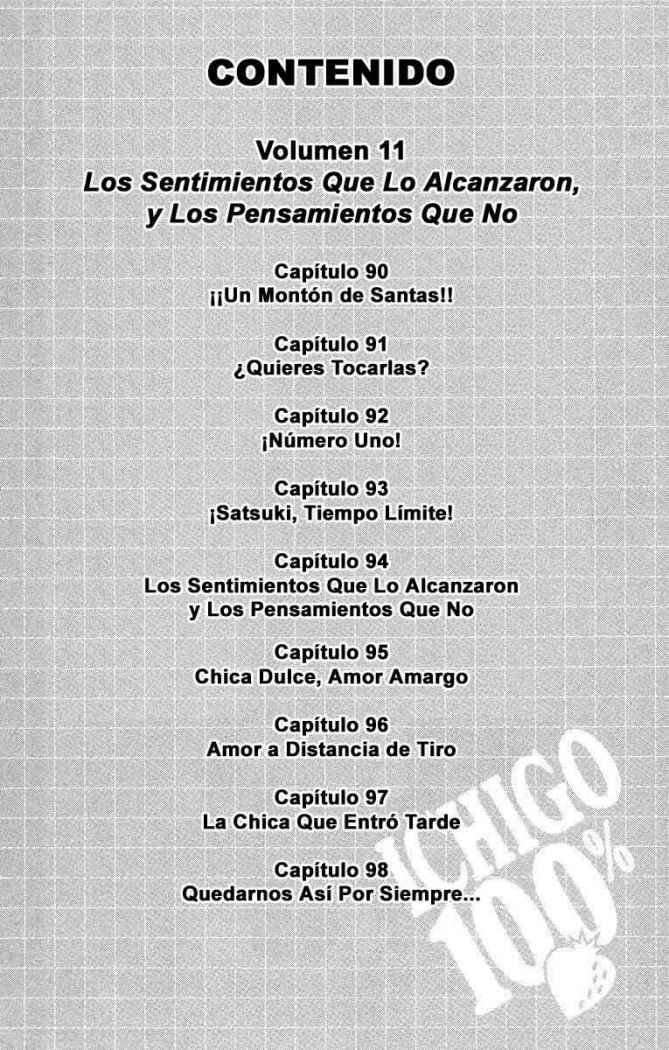 CONTENIDO

Volumen 11
Los Sentimientos Que Lo Alcanzaron, y Los Pensamientos Que No

Capítulo 90
¡¡Un Montón de Santas!!

Capítulo 91
¿Quieres Tocarlas?

Capítulo 92
¡Número Uno!

Capítulo 93
¡Satsuki, Tiempo Límite!

Capítulo 94
Los Sentimientos Que Lo Alcanzaron y Los Pensamientos Que No

Capítulo 95
Chica Dulce, Amor Amargo

Capítulo 96
Amor a Distancia de Tiro

Capítulo 97
La Chica Que Entró Tarde

Capítulo 98
Quedarnos Así Por Siempre...

ICHIGO 100%